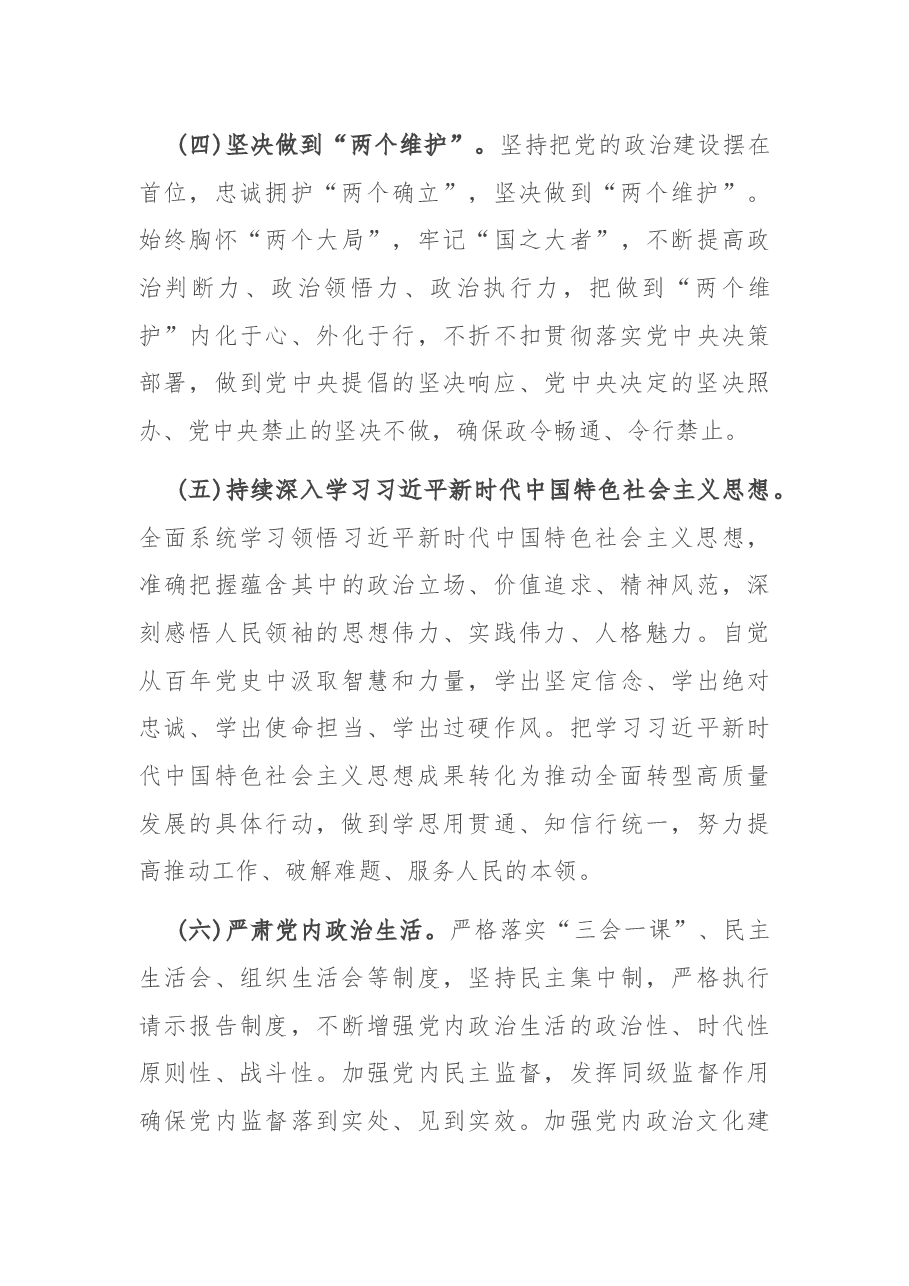 (四)坚决做到“两个维护”。坚持把党的政治建设摆在首位，忠诚拥护“两个确立”，坚决做到“两个维护”。始终胸怀“两个大局”，牢记“国之大者”，不断提高政治判断力、政治领悟力、政治执行力，把做到“两个维护”内化于心、外化于行，不折不扣贯彻落实党中央决策部署，做到党中央提倡的坚决响应、党中央决定的坚决照办、党中央禁止的坚决不做，确保政令畅通、令行禁止。

(五)持续深入学习习近平新时代中国特色社会主义思想。全面系统学习领悟习近平新时代中国特色社会主义思想，准确把握蕴含其中的政治立场、价值追求、精神风范，深刻感悟人民领袖的思想伟力、实践伟力、人格魅力。自觉从百年党史中汲取智慧和力量，学出坚定信念、学出绝对忠诚、学出使命担当、学出过硬作风。把学习习近平新时代中国特色社会主义思想成果转化为推动全面转型高质量发展的具体行动，做到学思用贯通、知信行统一，努力提高推动工作、破解难题、服务人民的本领。

(六)严肃党内政治生活。严格落实“三会一课”、民主生活会、组织生活会等制度，坚持民主集中制，严格执行请示报告制度，不断增强党内政治生活的政治性、时代性原则性、战斗性。加强党内民主监督，发挥同级监督作用确保党内监督落到实处、见到实效。加强党内政治文化建